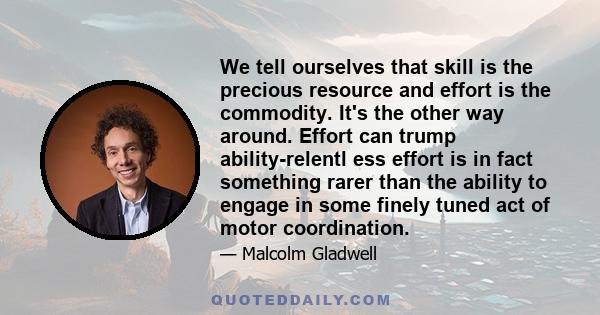 We tell ourselves that skill is the precious resource and effort is the commodity. It's the other way around. Effort can trump ability-relentl ess effort is in fact something rarer than the ability to engage in some finely tuned act of motor coordination.

— Malcolm Gladwell

QUOTEDDAILY.COM